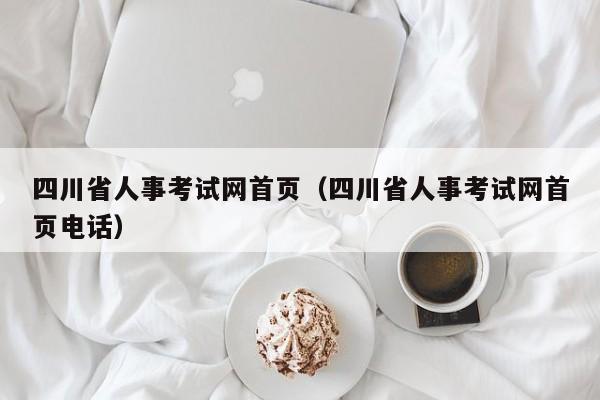 四川省人事考试网首页（四川省人事考试网首页电话）